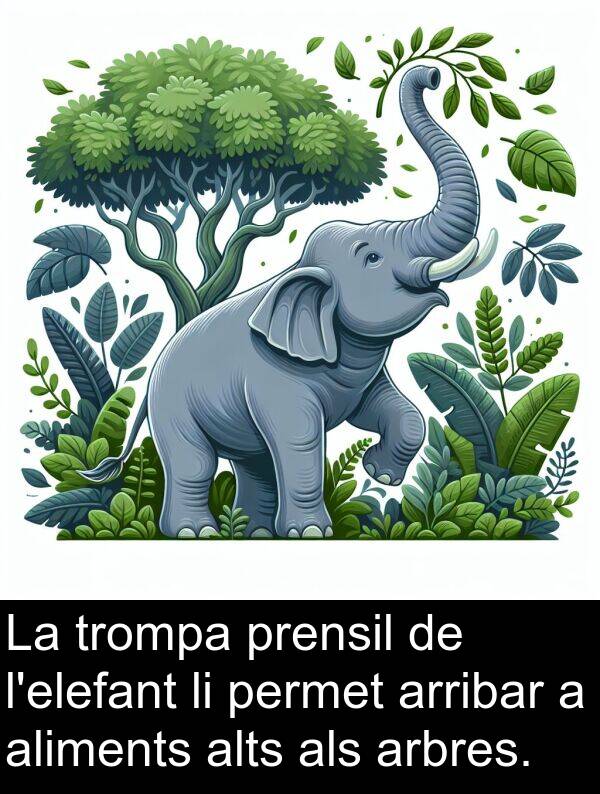 La trompa prensil de l'elefant li permet arribar a aliments alts als arbres.